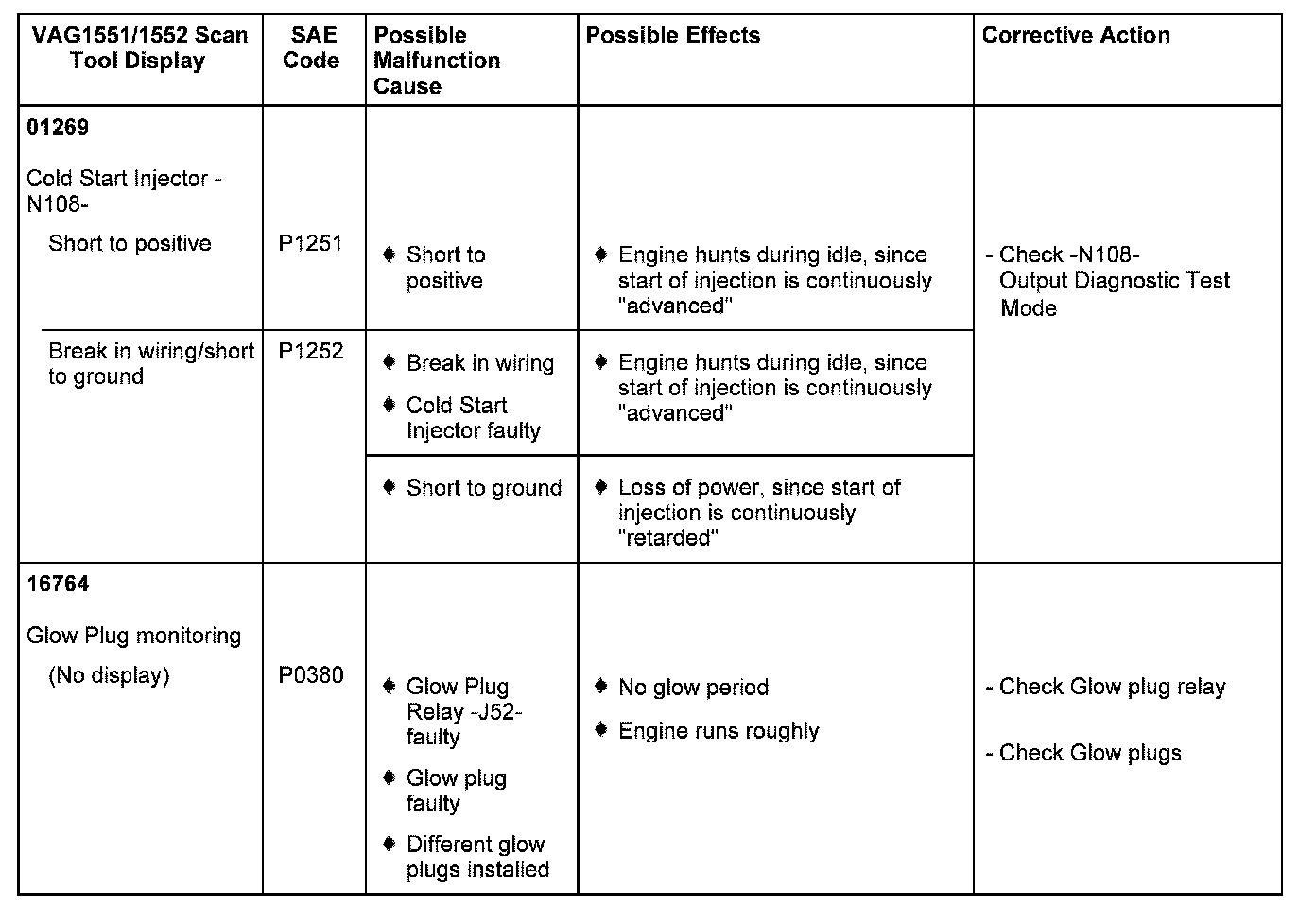 | VAG1551/1552 Scan Tool Display | SAE Code | Possible Malfunction Cause | Possible Effects | Corrective Action |
|---|---|---|---|---|
| **01269** Cold Start Injector -N108- Short to positive | P1251 | ♦ Short to positive | ♦ Engine hunts during idle, since start of injection is continuously "advanced" | - Check -N108- Output Diagnostic Test Mode |
| Break in wiring/short to ground | P1252 | ♦ Break in wiring ♦ Cold Start Injector faulty | ♦ Engine hunts during idle, since start of injection is continuously "advanced" | |
| | | ♦ Short to ground | ♦ Loss of power, since start of injection is continuously "retarded" | |
| **16764** Glow Plug monitoring (No display) | P0380 | ♦ Glow Plug Relay -J52- faulty ♦ Glow plug faulty ♦ Different glow plugs installed | ♦ No glow period ♦ Engine runs roughly | - Check Glow plug relay - Check Glow plugs |